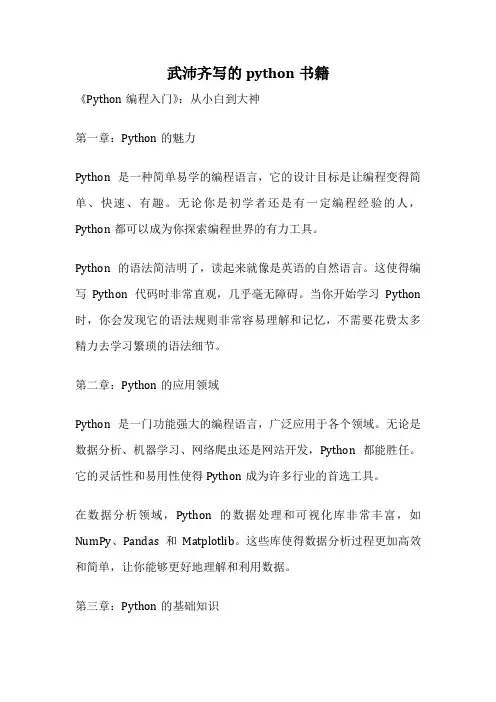 武沛齐写的 python 书籍

《Python 编程入门》：从小白到大神

第一章：Python 的魅力

Python 是一种简单易学的编程语言，它的设计目标是让编程变得简单、快速、有趣。无论你是初学者还是有一定编程经验的人，Python 都可以成为你探索编程世界的有力工具。

Python 的语法简洁明了，读起来就像是英语的自然语言。这使得编写 Python 代码时非常直观，几乎毫无障碍。当你开始学习 Python 时，你会发现它的语法规则非常容易理解和记忆，不需要花费太多精力去学习繁琐的语法细节。

第二章：Python 的应用领域

Python 是一门功能强大的编程语言，广泛应用于各个领域。无论是数据分析、机器学习、网络爬虫还是网站开发，Python 都能胜任。它的灵活性和易用性使得 Python 成为许多行业的首选工具。

在数据分析领域，Python 的数据处理和可视化库非常丰富，如 NumPy、Pandas 和 Matplotlib。这些库使得数据分析过程更加高效和简单，让你能够更好地理解和利用数据。

第三章：Python 的基础知识